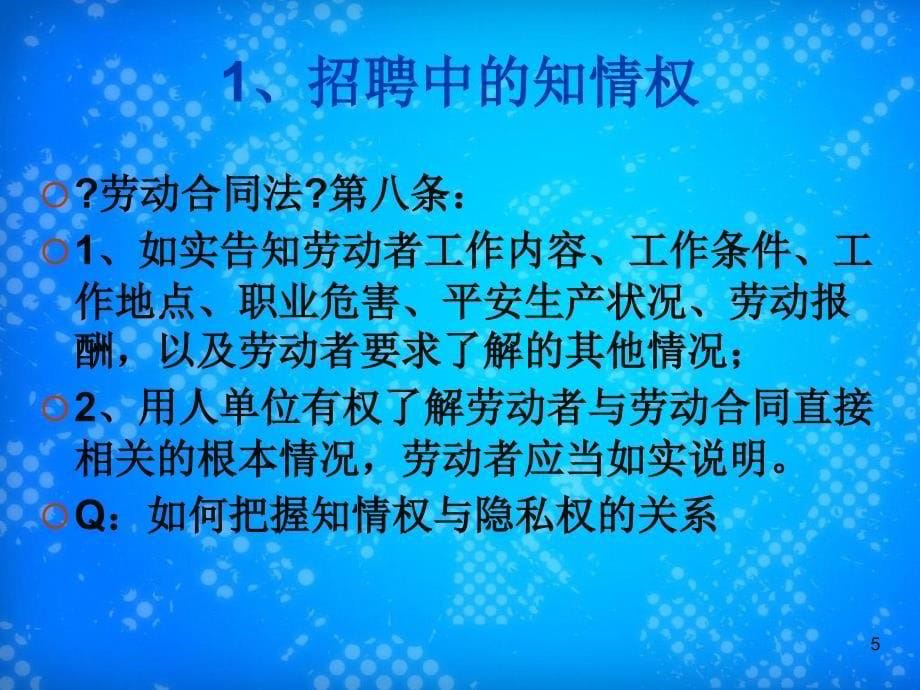 1、招聘中的知情权

?劳动合同法?第八条：

1、如实告知劳动者工作内容、工作条件、工作地点、职业危害、平安生产状况、劳动报酬，以及劳动者要求了解的其他情况；

2、用人单位有权了解劳动者与劳动合同直接相关的根本情况，劳动者应当如实说明。

Q：如何把握知情权与隐私权的关系

5